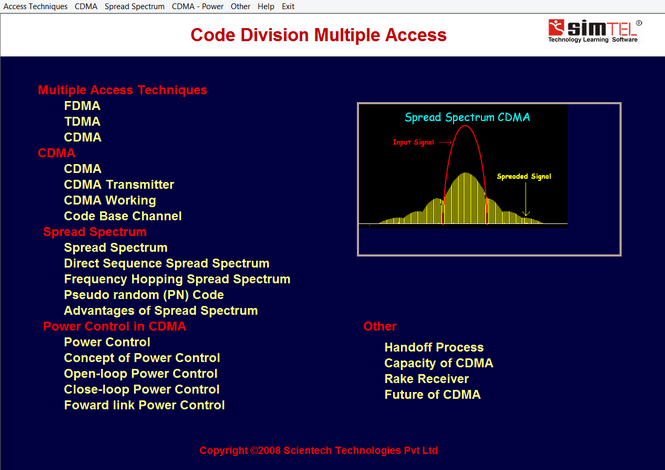 Access Techniques CDMA Spread Spectrum CDMA - Power Other Help Exit

Code Division Multiple Access

simTEL®
Technology Learning Software

Multiple Access Techniques
FDMA
TDMA
CDMA
CDMA
CDMA
CDMA Transmitter
CDMA Working
Code Base Channel
Spread Spectrum
Spread Spectrum
Direct Sequence Spread Spectrum
Frequency Hopping Spread Spectrum
Pseudo random (PN) Code
Advantages of Spread Spectrum
Power Control in CDMA
Power Control
Concept of Power Control
Open-loop Power Control
Close-loop Power Control
Foward link Power Control

Spread Spectrum CDMA
Input Signal
Spreaded Signal

Other
Handoff Process
Capacity of CDMA
Rake Receiver
Future of CDMA

Copyright ©2008 Scientech Technologies Pvt Ltd